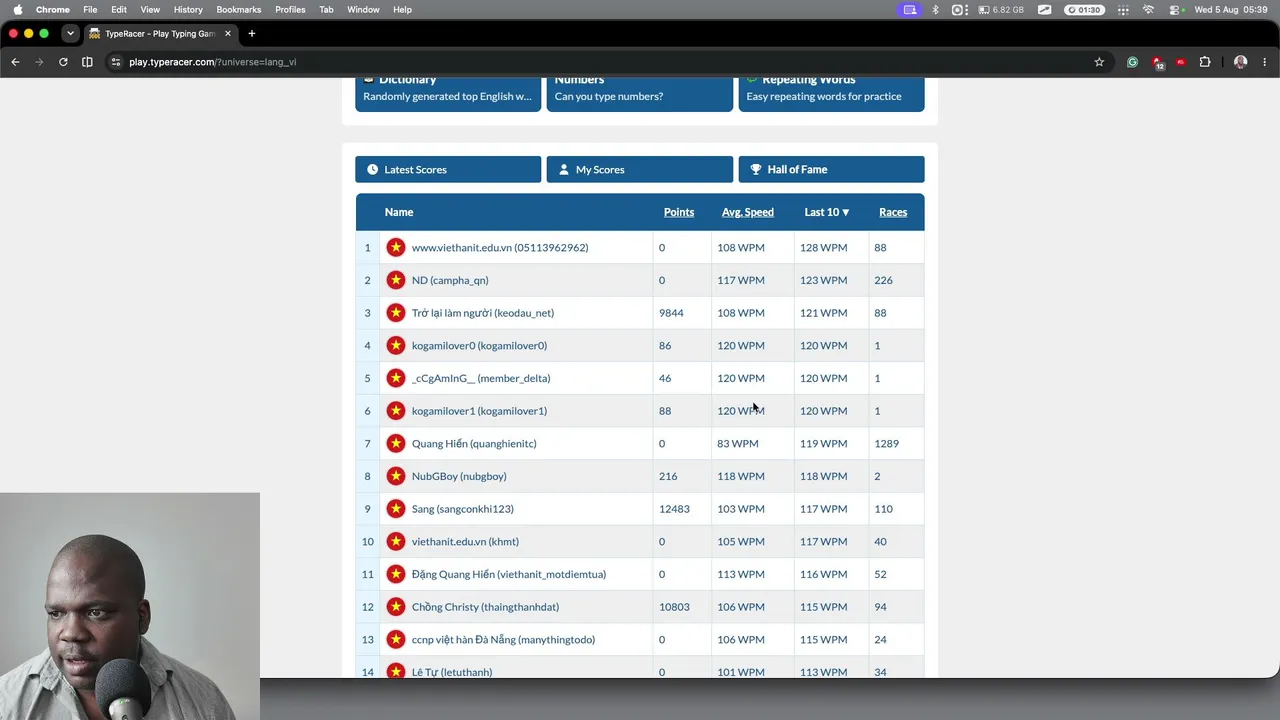 Chrome File Edit View History Bookmarks Profiles Tab Window Help
6.82 GB 01:30 Wed 5 Aug 05:39

TypeRacer - Play Typing Gam

play.typeracer.com/?universe=lang_vi

Dictionary
Randomly generated top English w...

Numbers
Can you type numbers?

Repeating Words
Easy repeating words for practice

Latest Scores

My Scores

Hall of Fame

| | Name | Points | Avg. Speed | Last 10 ▼ | Races |
|---|---|---|---|---|---|
| 1 | www.viethanit.edu.vn (05113962962) | 0 | 108 WPM | 128 WPM | 88 |
| 2 | ND (campha_qn) | 0 | 117 WPM | 123 WPM | 226 |
| 3 | Trở lại làm người (keodau_net) | 9844 | 108 WPM | 121 WPM | 88 |
| 4 | kogamilover0 (kogamilover0) | 86 | 120 WPM | 120 WPM | 1 |
| 5 | _cCgAmInG__ (member_delta) | 46 | 120 WPM | 120 WPM | 1 |
| 6 | kogamilover1 (kogamilover1) | 88 | 120 WPM | 120 WPM | 1 |
| 7 | Quang Hiển (quanghienitc) | 0 | 83 WPM | 119 WPM | 1289 |
| 8 | NubGBoy (nubgboy) | 216 | 118 WPM | 118 WPM | 2 |
| 9 | Sang (sangconkhi123) | 12483 | 103 WPM | 117 WPM | 110 |
| 10 | viethanit.edu.vn (khmt) | 0 | 105 WPM | 117 WPM | 40 |
| 11 | Đặng Quang Hiển (viethanit_motdiemtua) | 0 | 113 WPM | 116 WPM | 52 |
| 12 | Chồng Christy (thaingthanhdat) | 10803 | 106 WPM | 115 WPM | 94 |
| 13 | ccnp việt hàn Đà Nẵng (manythingtodo) | 0 | 106 WPM | 115 WPM | 24 |
| 14 | Lê Tự (letuthanh) | 0 | 101 WPM | 113 WPM | 34 |